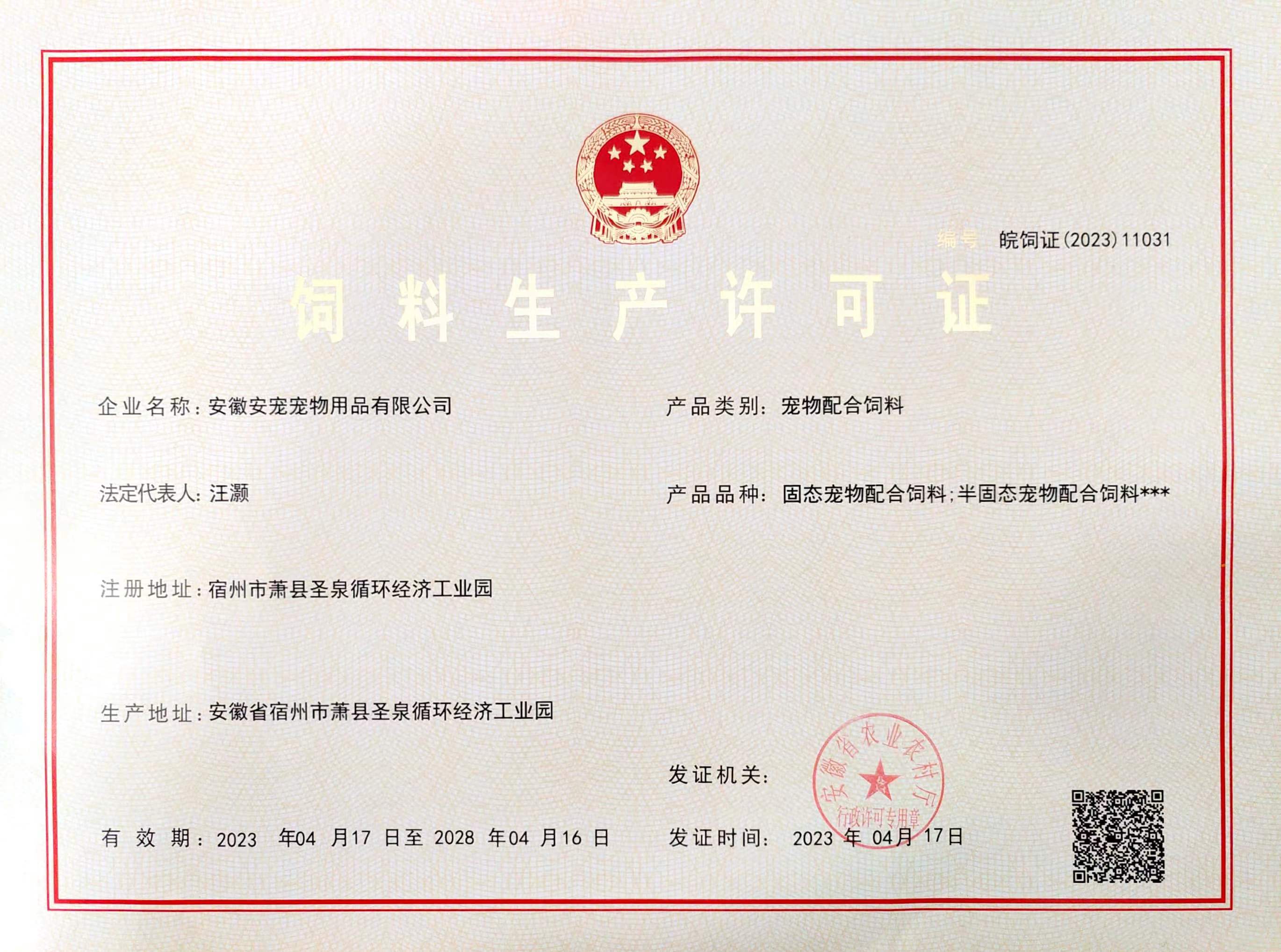 编号 皖饲证(2023)11031

饲料生产许可证

企业名称:安徽安宠宠物用品有限公司

法定代表人:汪灏

注册地址:宿州市萧县圣泉循环经济工业园

生产地址:安徽省宿州市萧县圣泉循环经济工业园

有效期:2023年04月17日至2028年04月16日

产品类别:宠物配合饲料

产品品种:固态宠物配合饲料;半固态宠物配合饲料***

发证机关:

安徽省农业农村厅
行政许可专用章

发证时间:2023年04月17日